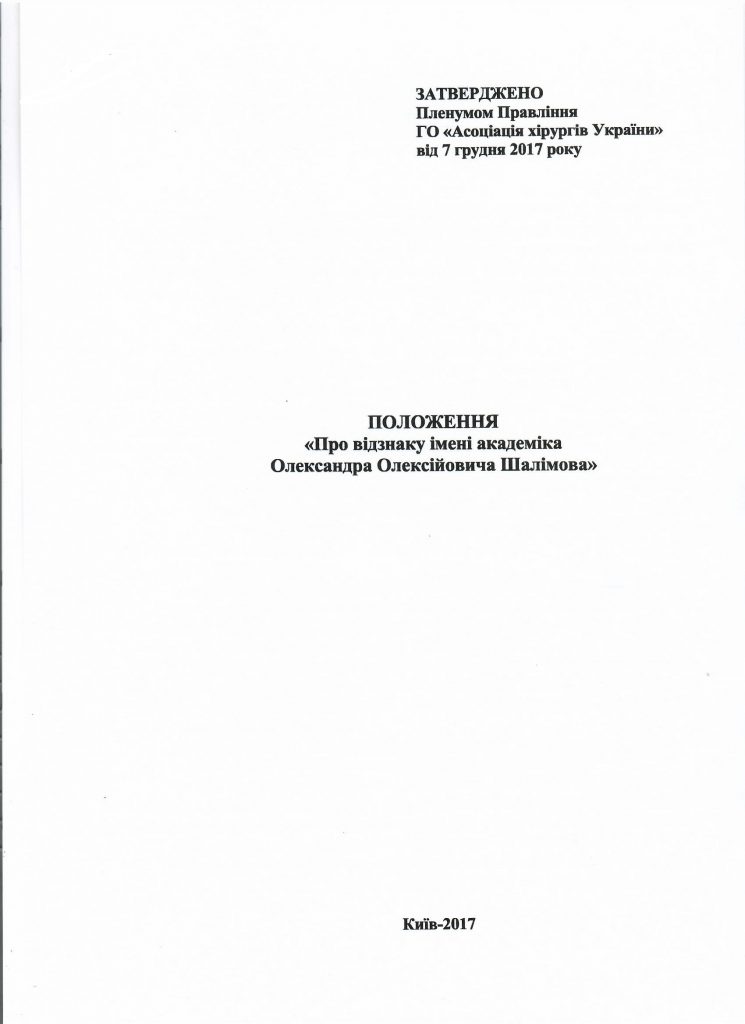 ЗАТВЕРДЖЕНО
Пленумом Правління
ГО «Асоціація хірургів України»
від 7 грудня 2017 року

ПОЛОЖЕННЯ
«Про відзнаку імені академіка
Олександра Олексійовича Шалімова»

Київ-2017